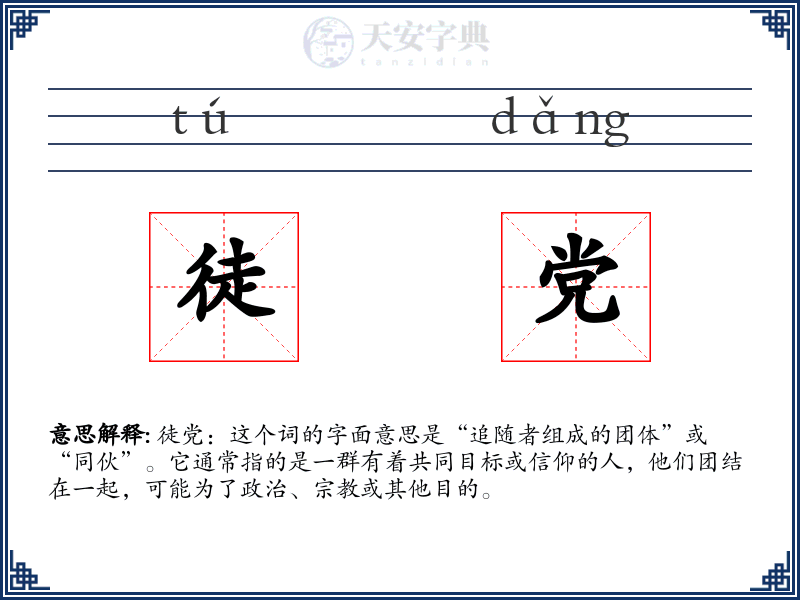 天安字典
tanzidian

tú dǎng

徒 党

意思解释: 徒党：这个词的字面意思是“追随者组成的团体”或“同伙”。它通常指的是一群有着共同目标或信仰的人，他们团结在一起，可能为了政治、宗教或其他目的。